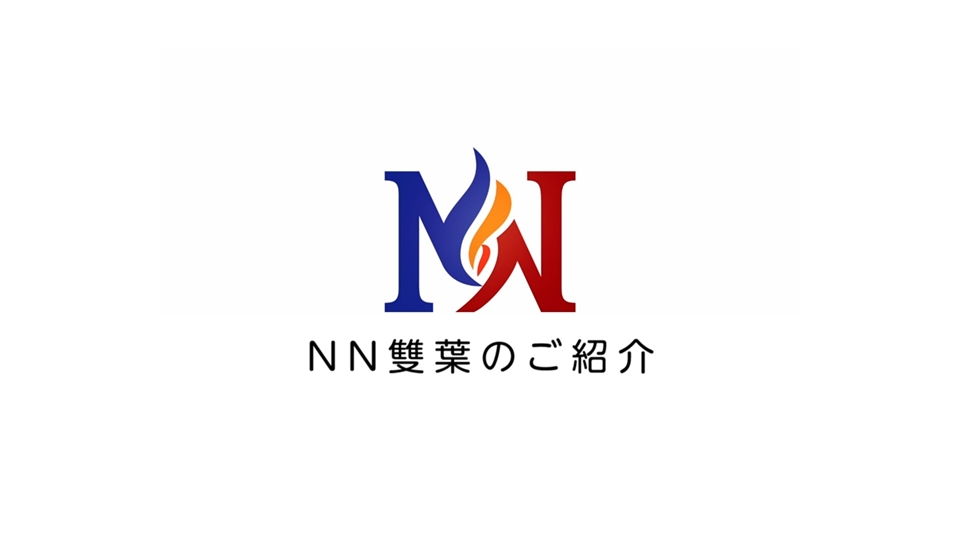 NN

NN雙葉のご紹介